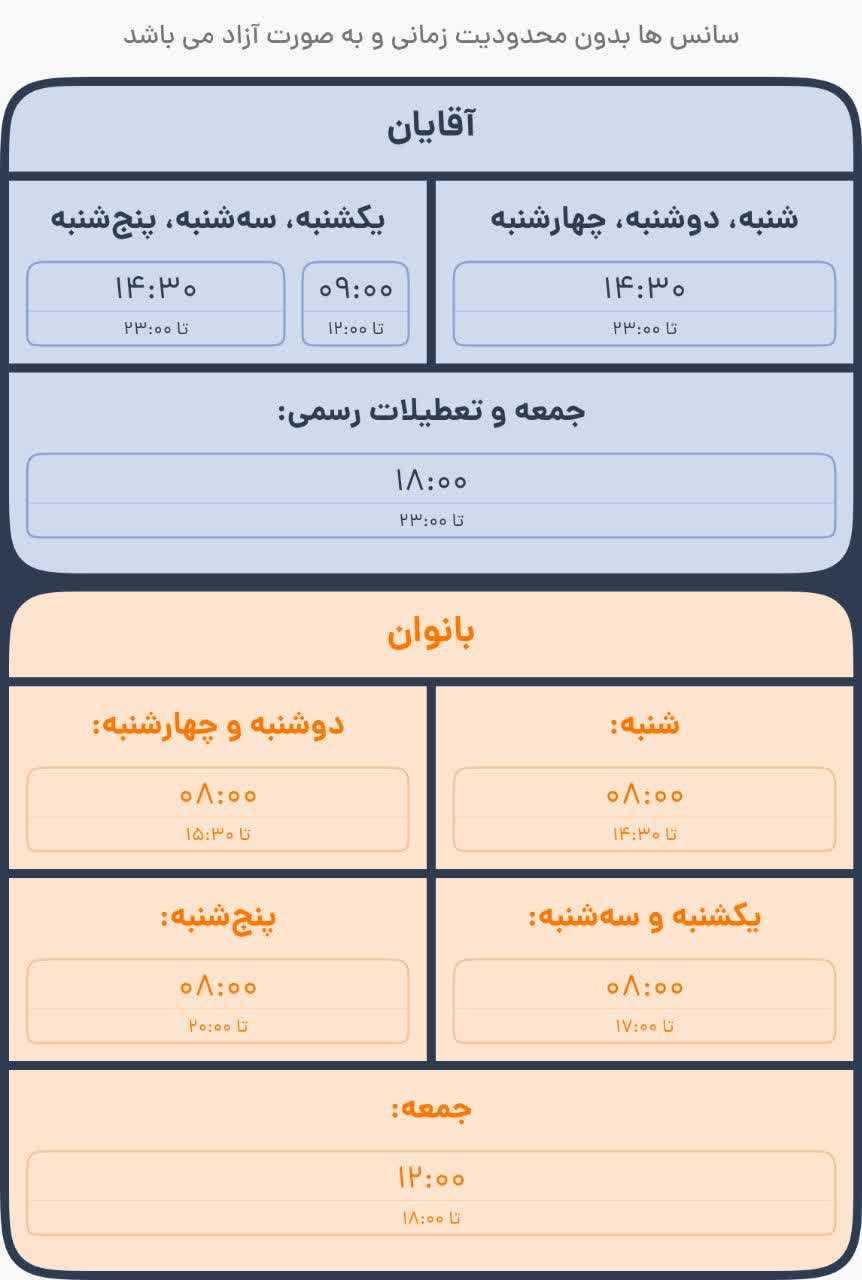 سانس ها بدون محدودیت زمانی و به صورت آزاد می باشد

آقایان

شنبه، دوشنبه، چهارشنبه

۱۴:۳۰
تا ۲۳:۰۰

یکشنبه، سه‌شنبه، پنج‌شنبه

۰۹:۰۰
تا ۱۲:۰۰

۱۴:۳۰
تا ۲۳:۰۰

جمعه و تعطیلات رسمی:

۱۸:۰۰
تا ۲۳:۰۰

بانوان

شنبه:

۰۸:۰۰
تا ۱۴:۳۰

دوشنبه و چهارشنبه:

۰۸:۰۰
تا ۱۵:۳۰

یکشنبه و سه‌شنبه:

۰۸:۰۰
تا ۱۷:۰۰

پنج‌شنبه:

۰۸:۰۰
تا ۲۰:۰۰

جمعه:

۱۲:۰۰
تا ۱۸:۰۰